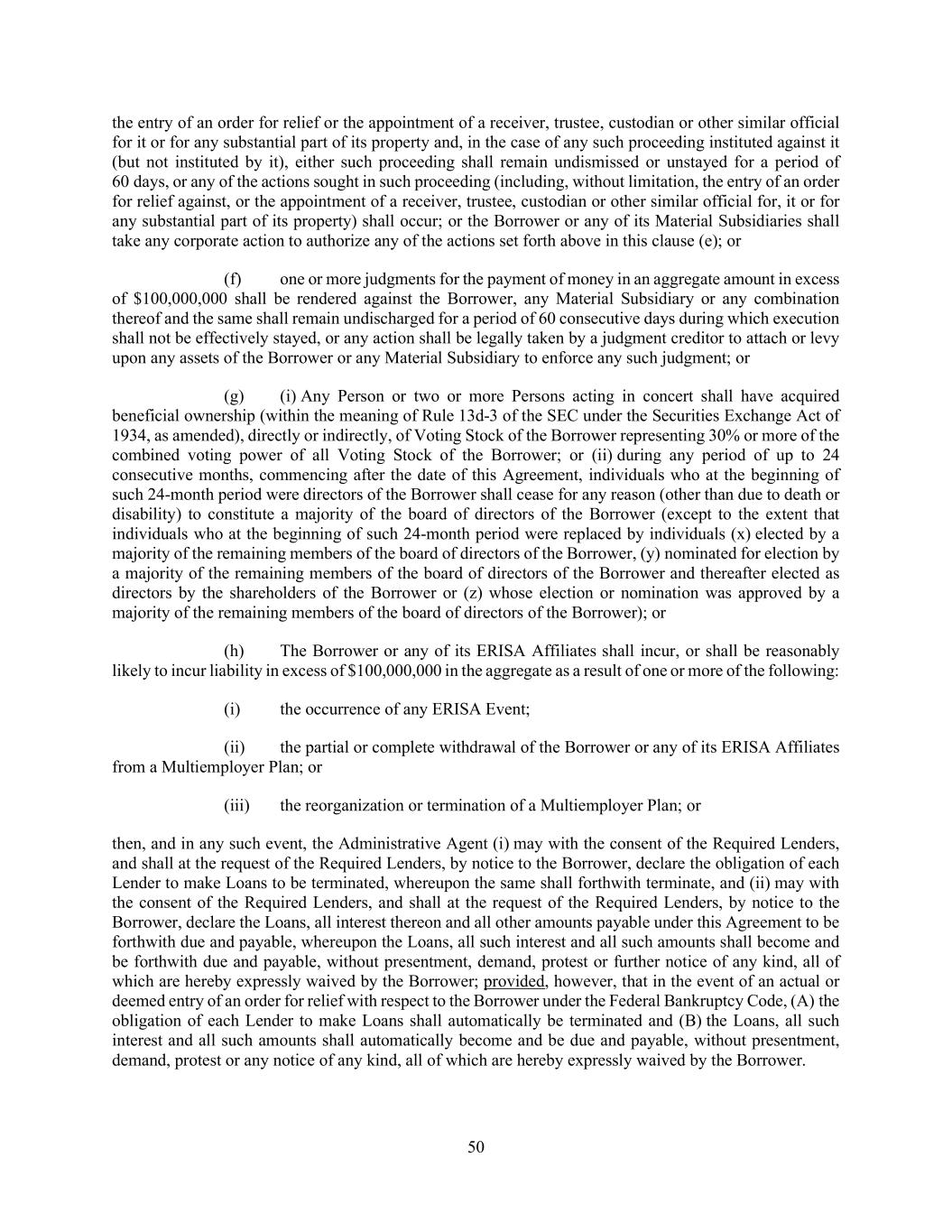 the entry of an order for relief or the appointment of a receiver, trustee, custodian or other similar official for it or for any substantial part of its property and, in the case of any such proceeding instituted against it (but not instituted by it), either such proceeding shall remain undismissed or unstayed for a period of 60 days, or any of the actions sought in such proceeding (including, without limitation, the entry of an order for relief against, or the appointment of a receiver, trustee, custodian or other similar official for, it or for any substantial part of its property) shall occur; or the Borrower or any of its Material Subsidiaries shall take any corporate action to authorize any of the actions set forth above in this clause (e); or

(f) one or more judgments for the payment of money in an aggregate amount in excess of \$100,000,000 shall be rendered against the Borrower, any Material Subsidiary or any combination thereof and the same shall remain undischarged for a period of 60 consecutive days during which execution shall not be effectively stayed, or any action shall be legally taken by a judgment creditor to attach or levy upon any assets of the Borrower or any Material Subsidiary to enforce any such judgment; or

(g) (i) Any Person or two or more Persons acting in concert shall have acquired beneficial ownership (within the meaning of Rule 13d-3 of the SEC under the Securities Exchange Act of 1934, as amended), directly or indirectly, of Voting Stock of the Borrower representing 30% or more of the combined voting power of all Voting Stock of the Borrower; or (ii) during any period of up to 24 consecutive months, commencing after the date of this Agreement, individuals who at the beginning of such 24-month period were directors of the Borrower shall cease for any reason (other than due to death or disability) to constitute a majority of the board of directors of the Borrower (except to the extent that individuals who at the beginning of such 24-month period were replaced by individuals (x) elected by a majority of the remaining members of the board of directors of the Borrower, (y) nominated for election by a majority of the remaining members of the board of directors of the Borrower and thereafter elected as directors by the shareholders of the Borrower or (z) whose election or nomination was approved by a majority of the remaining members of the board of directors of the Borrower); or

(h) The Borrower or any of its ERISA Affiliates shall incur, or shall be reasonably likely to incur liability in excess of \$100,000,000 in the aggregate as a result of one or more of the following:

(i) the occurrence of any ERISA Event;

(ii) the partial or complete withdrawal of the Borrower or any of its ERISA Affiliates from a Multiemployer Plan; or

(iii) the reorganization or termination of a Multiemployer Plan; or

then, and in any such event, the Administrative Agent (i) may with the consent of the Required Lenders, and shall at the request of the Required Lenders, by notice to the Borrower, declare the obligation of each Lender to make Loans to be terminated, whereupon the same shall forthwith terminate, and (ii) may with the consent of the Required Lenders, and shall at the request of the Required Lenders, by notice to the Borrower, declare the Loans, all interest thereon and all other amounts payable under this Agreement to be forthwith due and payable, whereupon the Loans, all such interest and all such amounts shall become and be forthwith due and payable, without presentment, demand, protest or further notice of any kind, all of which are hereby expressly waived by the Borrower; provided, however, that in the event of an actual or deemed entry of an order for relief with respect to the Borrower under the Federal Bankruptcy Code, (A) the obligation of each Lender to make Loans shall automatically be terminated and (B) the Loans, all such interest and all such amounts shall automatically become and be due and payable, without presentment, demand, protest or any notice of any kind, all of which are hereby expressly waived by the Borrower.

50